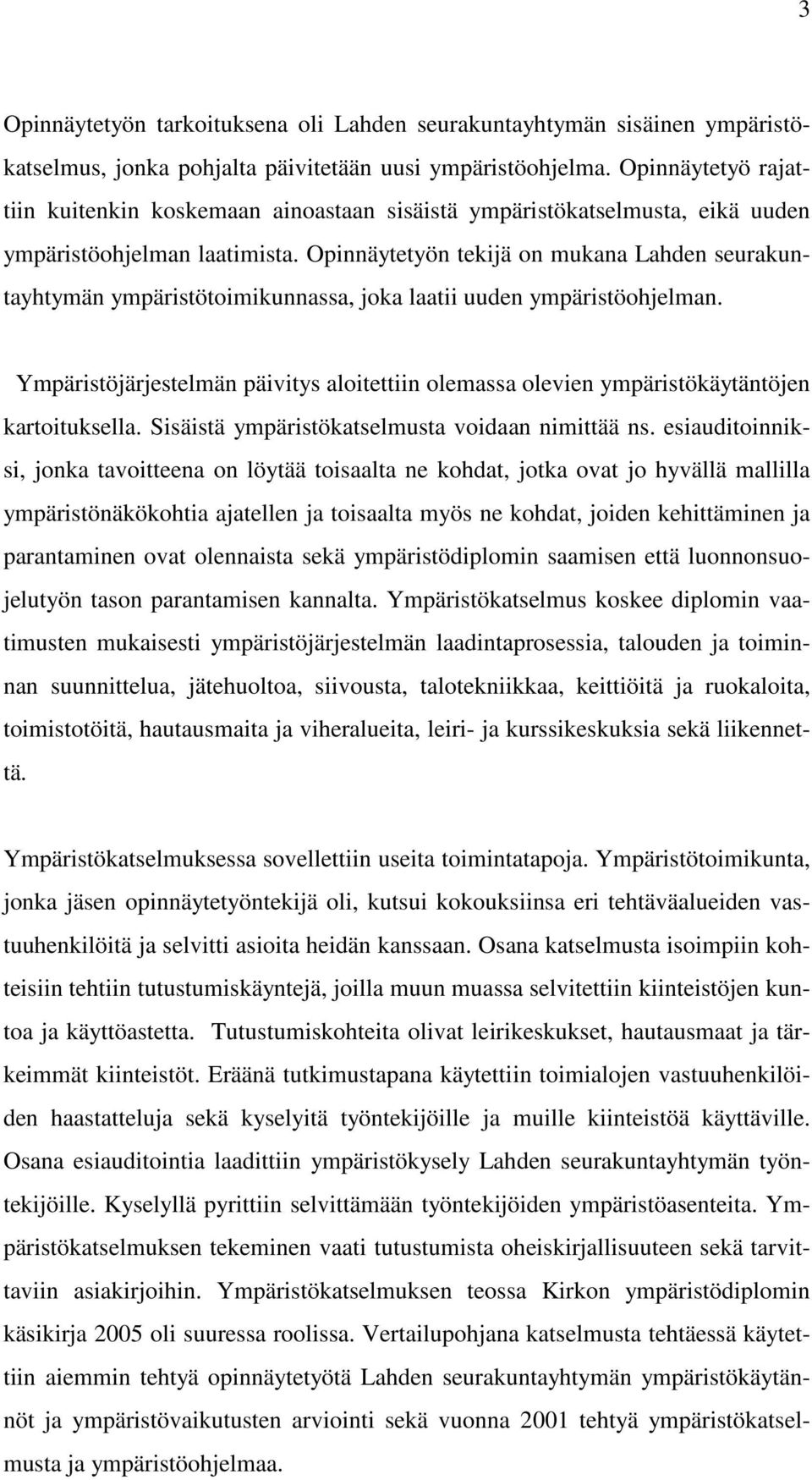 3

Opinnäytetyön tarkoituksena oli Lahden seurakuntayhtymän sisäinen ympäristökatselmus, jonka pohjalta päivitetään uusi ympäristöohjelma. Opinnäytetyö rajattiin kuitenkin koskemaan ainoastaan sisäistä ympäristökatselmusta, eikä uuden ympäristöohjelman laatimista. Opinnäytetyön tekijä on mukana Lahden seurakuntayhtymän ympäristötoimikunnassa, joka laatii uuden ympäristöohjelman.

Ympäristöjärjestelmän päivitys aloitettiin olemassa olevien ympäristökäytäntöjen kartoituksella. Sisäistä ympäristökatselmusta voidaan nimittää ns. esiauditoinniksi, jonka tavoitteena on löytää toisaalta ne kohdat, jotka ovat jo hyvällä mallilla ympäristönäkökohtia ajatellen ja toisaalta myös ne kohdat, joiden kehittäminen ja parantaminen ovat olennaista sekä ympäristödiplomin saamisen että luonnonsuojelutyön tason parantamisen kannalta. Ympäristökatselmus koskee diplomin vaatimusten mukaisesti ympäristöjärjestelmän laadintaprosessia, talouden ja toiminnan suunnittelua, jätehuoltoa, siivousta, talotekniikkaa, keittiöitä ja ruokaloita, toimistotöitä, hautausmaita ja viheralueita, leiri- ja kurssikeskuksia sekä liikennettä.

Ympäristökatselmuksessa sovellettiin useita toimintatapoja. Ympäristötoimikunta, jonka jäsen opinnäytetyöntekijä oli, kutsui kokouksiinsa eri tehtäväalueiden vastuuhenkilöitä ja selvitti asioita heidän kanssaan. Osana katselmusta isoimpiin kohteisiin tehtiin tutustumiskäyntejä, joilla muun muassa selvitettiin kiinteistöjen kuntoa ja käyttöastetta. Tutustumiskohteita olivat leirikeskukset, hautausmaat ja tärkeimmät kiinteistöt. Eräänä tutkimustapana käytettiin toimialojen vastuuhenkilöiden haastatteluja sekä kyselyitä työntekijöille ja muille kiinteistöä käyttäville. Osana esiauditointia laadittiin ympäristökysely Lahden seurakuntayhtymän työntekijöille. Kyselyllä pyrittiin selvittämään työntekijöiden ympäristöasenteita. Ympäristökatselmuksen tekeminen vaati tutustumista oheiskirjallisuuteen sekä tarvittaviin asiakirjoihin. Ympäristökatselmuksen teossa Kirkon ympäristödiplomin käsikirja 2005 oli suuressa roolissa. Vertailupohjana katselmusta tehtäessä käytettiin aiemmin tehtyä opinnäytetyötä Lahden seurakuntayhtymän ympäristökäytännöt ja ympäristövaikutusten arviointi sekä vuonna 2001 tehtyä ympäristökatselmusta ja ympäristöohjelmaa.